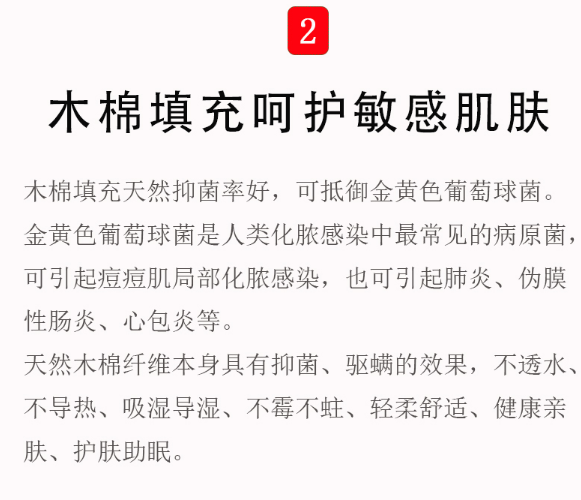 2

木棉填充呵护敏感肌肤

木棉填充天然抑菌率好，可抵御金黄色葡萄球菌。金黄色葡萄球菌是人类化脓感染中最常见的病原菌，可引起痘痘肌局部化脓感染，也可引起肺炎、伪膜性肠炎、心包炎等。

天然木棉纤维本身具有抑菌、驱螨的效果，不透水、不导热、吸湿导湿、不霉不蛀、轻柔舒适、健康亲肤、护肤助眠。